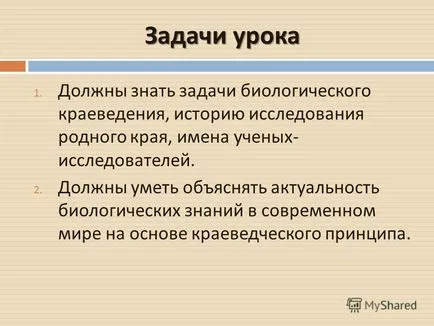 Задачи урока

1. Должны знать задачи биологического краеведения, историю исследования родного края, имена ученых-исследователей.

2. Должны уметь объяснять актуальность биологических знаний в современном мире на основе краеведческого принципа.

MyShared